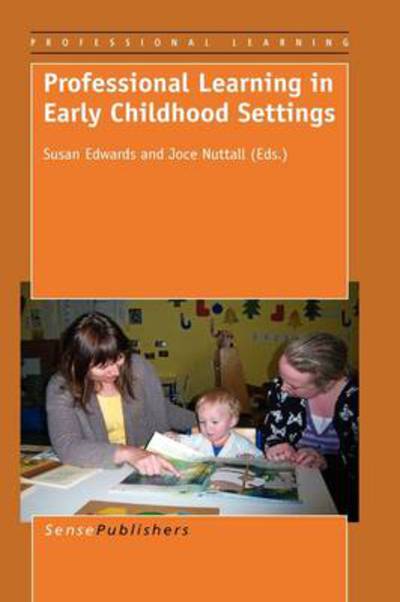 PROFESSIONAL LEARNING

Professional Learning in Early Childhood Settings

Susan Edwards and Joce Nuttall (Eds.)

SensePublishers